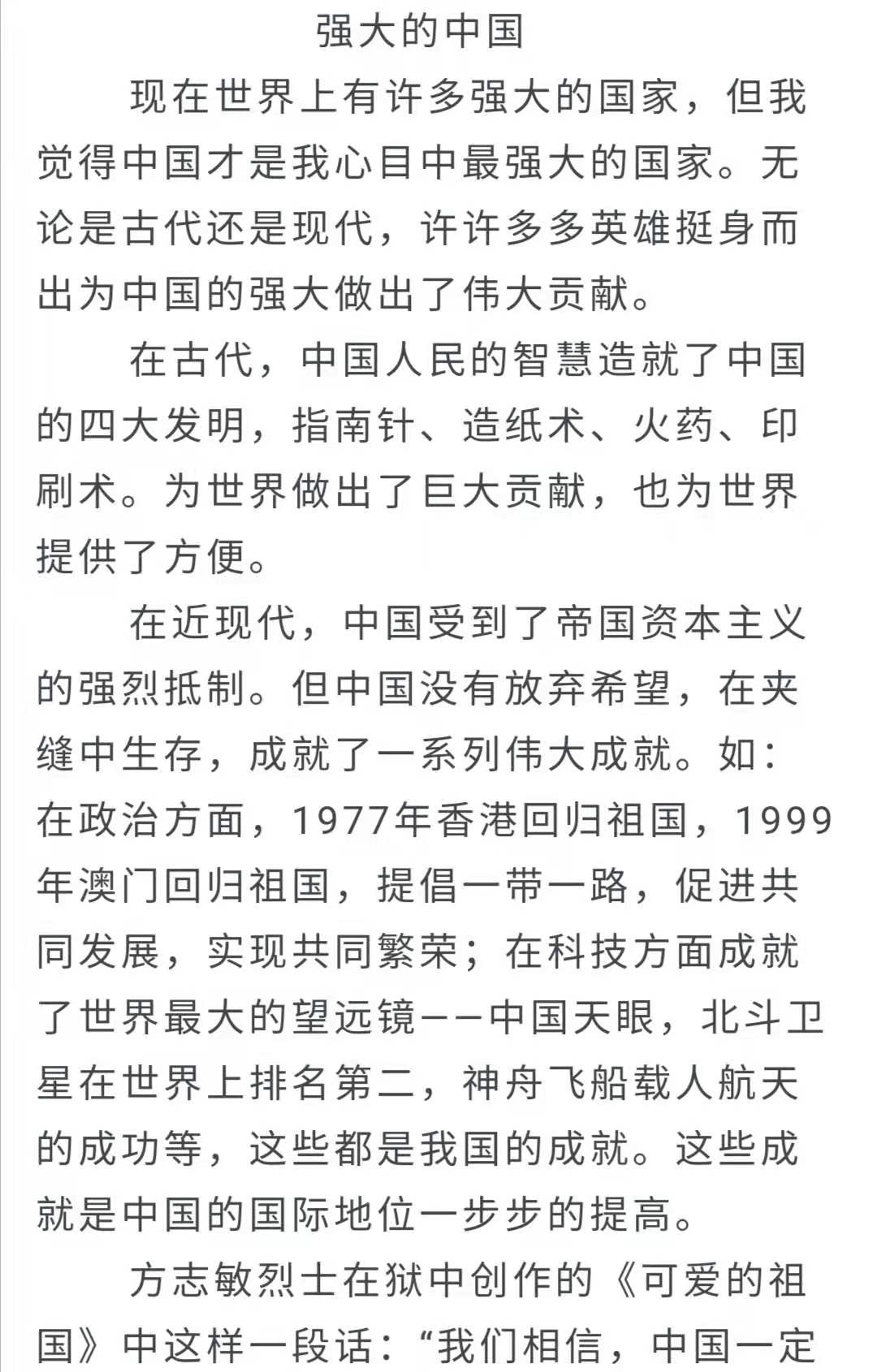 强大的中国

现在世界上有许多强大的国家，但我觉得中国才是我心目中最强大的国家。无论是古代还是现代，许许多多英雄挺身而出为中国的强大做出了伟大贡献。

在古代，中国人民的智慧造就了中国的四大发明，指南针、造纸术、火药、印刷术。为世界做出了巨大贡献，也为世界提供了方便。

在近现代，中国受到了帝国资本主义的强烈抵制。但中国没有放弃希望，在夹缝中生存，成就了一系列伟大成就。如：在政治方面，1977年香港回归祖国，1999年澳门回归祖国，提倡一带一路，促进共同发展，实现共同繁荣；在科技方面成就了世界最大的望远镜——中国天眼，北斗卫星在世界上排名第二，神舟飞船载人航天的成功等，这些都是我国的成就。这些成就是中国的国际地位一步步的提高。

方志敏烈士在狱中创作的《可爱的祖国》中这样一段话：“我们相信，中国一定